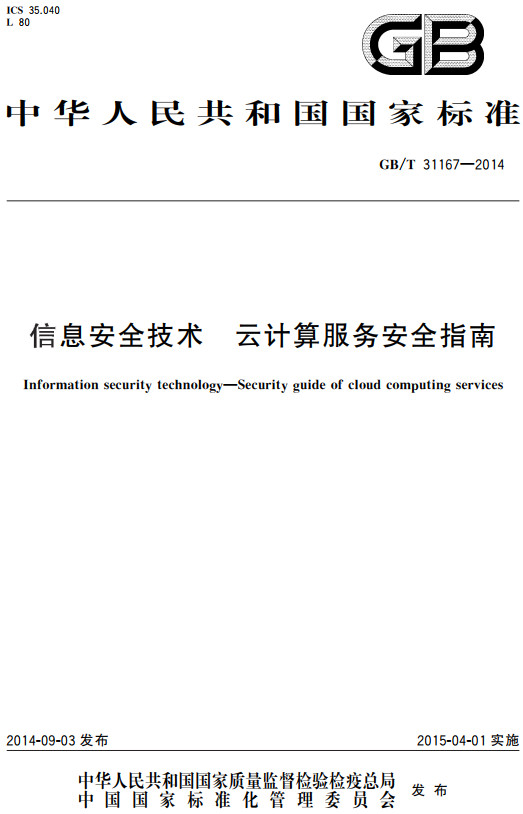 ICS 35.040
L 80

GB

中华人民共和国国家标准

GB/T 31167—2014

信息安全技术 云计算服务安全指南

Information security technology—Security guide of cloud computing services

2014-09-03 发布

2015-04-01 实施

中华人民共和国国家质量监督检验检疫总局
中国国家标准化管理委员会
发布